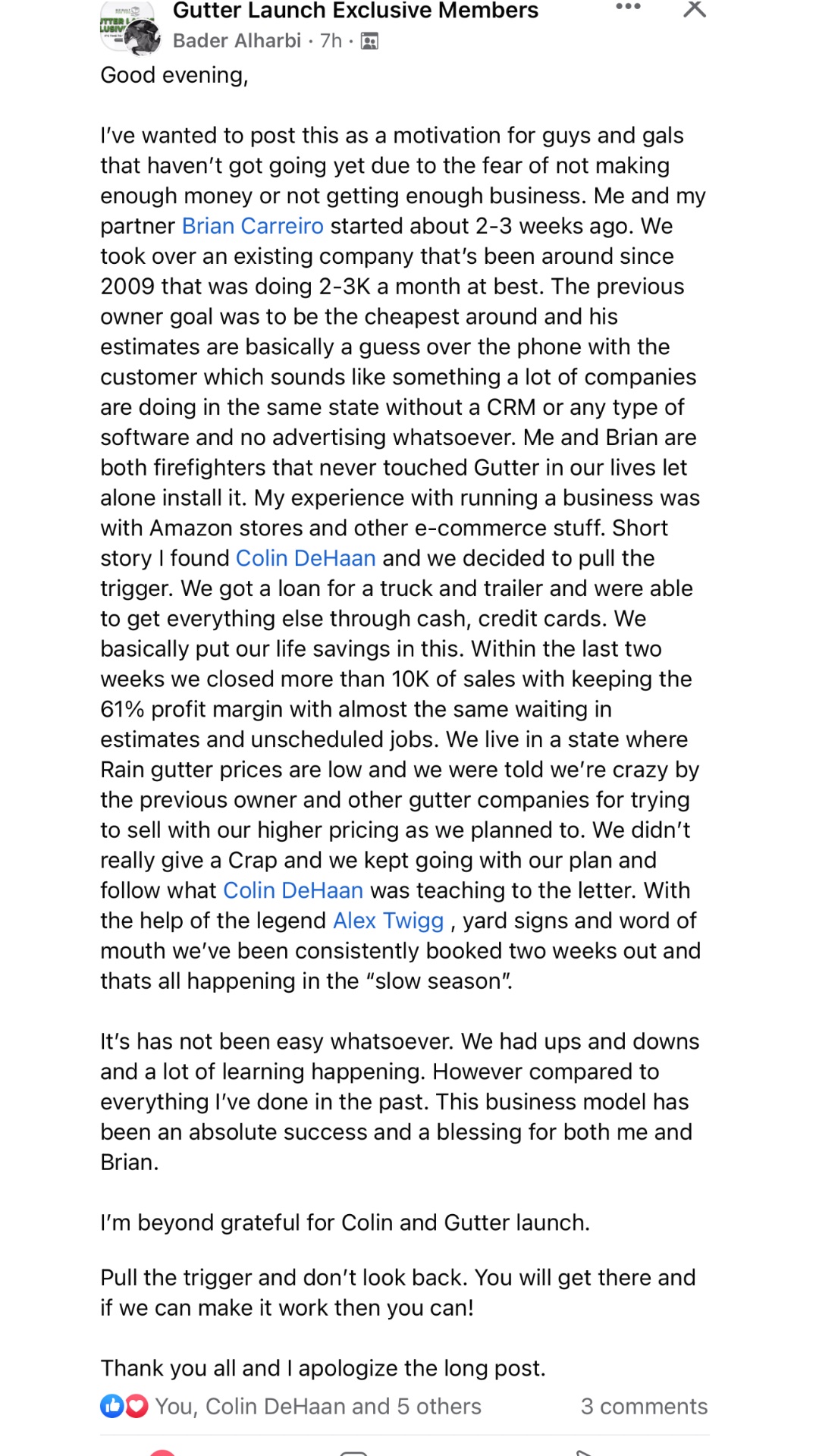 Gutter Launch Exclusive Members
Bader Alharbi · 7h ·

Good evening,

I've wanted to post this as a motivation for guys and gals that haven't got going yet due to the fear of not making enough money or not getting enough business. Me and my partner Brian Carreiro started about 2-3 weeks ago. We took over an existing company that's been around since 2009 that was doing 2-3K a month at best. The previous owner goal was to be the cheapest around and his estimates are basically a guess over the phone with the customer which sounds like something a lot of companies are doing in the same state without a CRM or any type of software and no advertising whatsoever. Me and Brian are both firefighters that never touched Gutter in our lives let alone install it. My experience with running a business was with Amazon stores and other e-commerce stuff. Short story I found Colin DeHaan and we decided to pull the trigger. We got a loan for a truck and trailer and were able to get everything else through cash, credit cards. We basically put our life savings in this. Within the last two weeks we closed more than 10K of sales with keeping the 61% profit margin with almost the same waiting in estimates and unscheduled jobs. We live in a state where Rain gutter prices are low and we were told we're crazy by the previous owner and other gutter companies for trying to sell with our higher pricing as we planned to. We didn't really give a Crap and we kept going with our plan and follow what Colin DeHaan was teaching to the letter. With the help of the legend Alex Twigg , yard signs and word of mouth we've been consistently booked two weeks out and thats all happening in the "slow season".

It's has not been easy whatsoever. We had ups and downs and a lot of learning happening. However compared to everything I've done in the past. This business model has been an absolute success and a blessing for both me and Brian.

I'm beyond grateful for Colin and Gutter launch.

Pull the trigger and don't look back. You will get there and if we can make it work then you can!

Thank you all and I apologize the long post.

You, Colin DeHaan and 5 others
3 comments